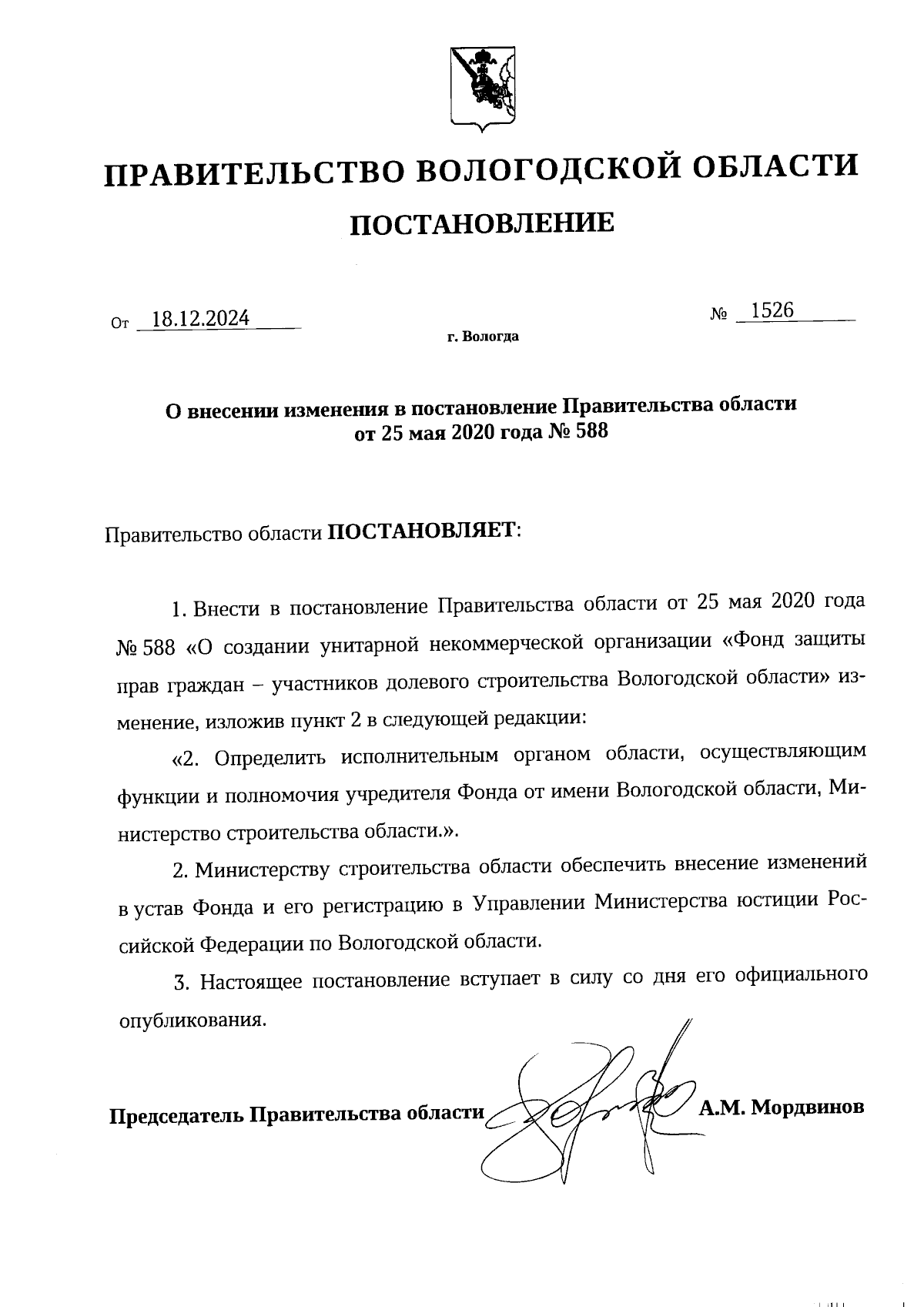 ПРАВИТЕЛЬСТВО ВОЛОГОДСКОЙ ОБЛАСТИ

ПОСТАНОВЛЕНИЕ

От 18.12.2024 № 1526

г. Вологда

О внесении изменения в постановление Правительства области от 25 мая 2020 года № 588

Правительство области ПОСТАНОВЛЯЕТ:

1. Внести в постановление Правительства области от 25 мая 2020 года № 588 «О создании унитарной некоммерческой организации «Фонд защиты прав граждан – участников долевого строительства Вологодской области» изменение, изложив пункт 2 в следующей редакции:

«2. Определить исполнительным органом области, осуществляющим функции и полномочия учредителя Фонда от имени Вологодской области, Министерство строительства области.».

2. Министерству строительства области обеспечить внесение изменений в устав Фонда и его регистрацию в Управлении Министерства юстиции Российской Федерации по Вологодской области.

3. Настоящее постановление вступает в силу со дня его официального опубликования.

Председатель Правительства области А.М. Мордвинов